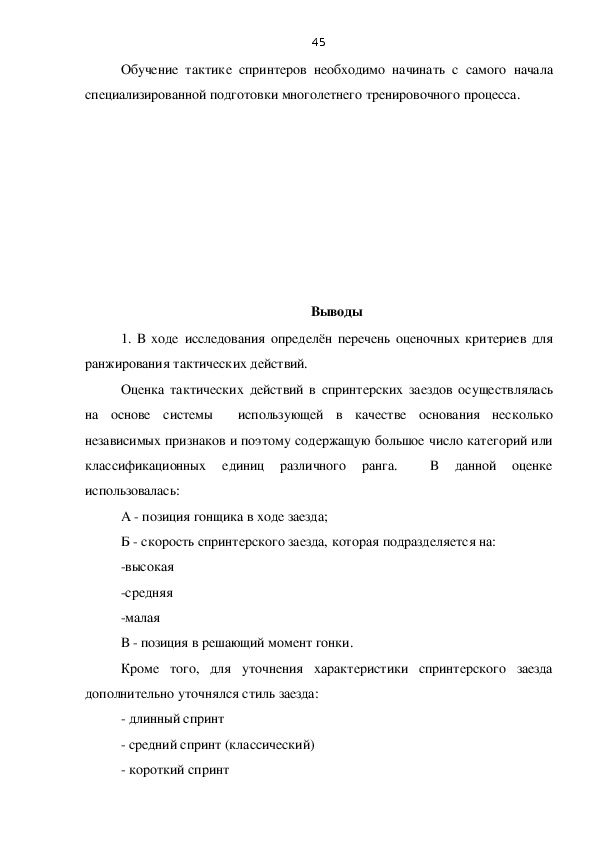 45

Обучение тактике спринтеров необходимо начинать с самого начала специализированной подготовки многолетнего тренировочного процесса.

Выводы

1. В ходе исследования определён перечень оценочных критериев для ранжирования тактических действий.

Оценка тактических действий в спринтерских заездов осуществлялась на основе системы использующей в качестве основания несколько независимых признаков и поэтому содержащую большое число категорий или классификационных единиц различного ранга. В данной оценке использовалась:

А - позиция гонщика в ходе заезда;

Б - скорость спринтерского заезда, которая подразделяется на:

-высокая

-средняя

-малая

В - позиция в решающий момент гонки.

Кроме того, для уточнения характеристики спринтерского заезда дополнительно уточнялся стиль заезда:

- длинный спринт

- средний спринт (классический)

- короткий спринт